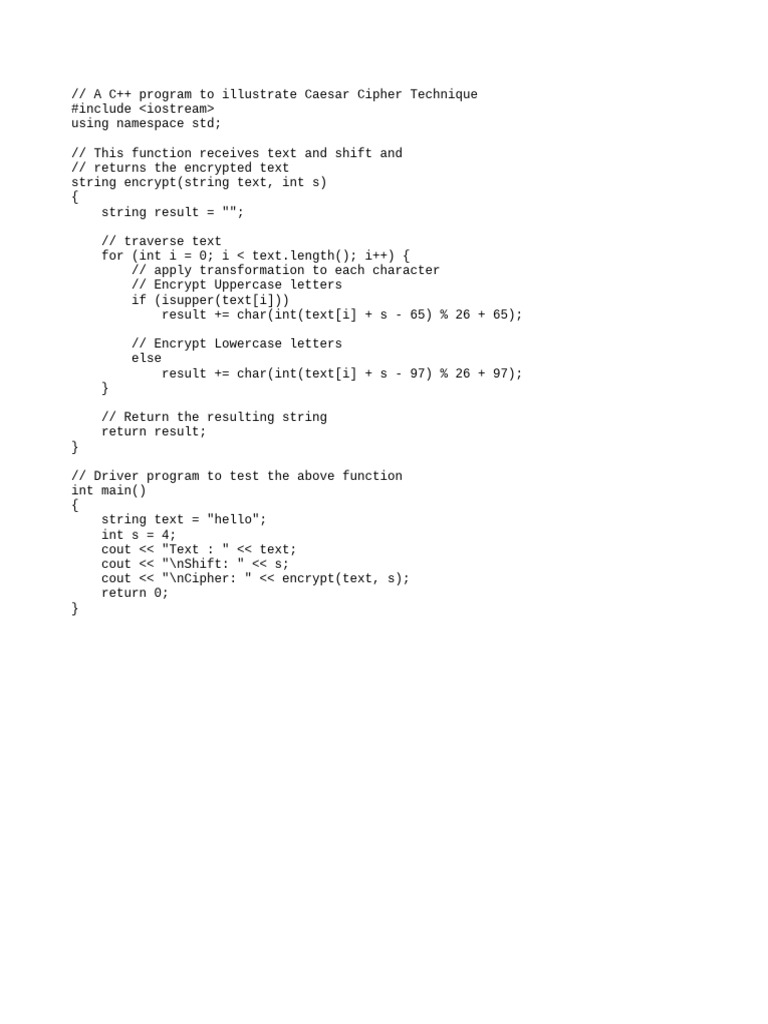 // A C++ program to illustrate Caesar Cipher Technique
#include <iostream>
using namespace std;

// This function receives text and shift and
// returns the encrypted text
string encrypt(string text, int s)
{
    string result = "";

    // traverse text
    for (int i = 0; i < text.length(); i++) {
        // apply transformation to each character
        // Encrypt Uppercase letters
        if (isupper(text[i]))
            result += char(int(text[i] + s - 65) % 26 + 65);

        // Encrypt Lowercase letters
        else
            result += char(int(text[i] + s - 97) % 26 + 97);
    }

    // Return the resulting string
    return result;
}

// Driver program to test the above function
int main()
{
    string text = "hello";
    int s = 4;
    cout << "Text : " << text;
    cout << "\nShift: " << s;
    cout << "\nCipher: " << encrypt(text, s);
    return 0;
}